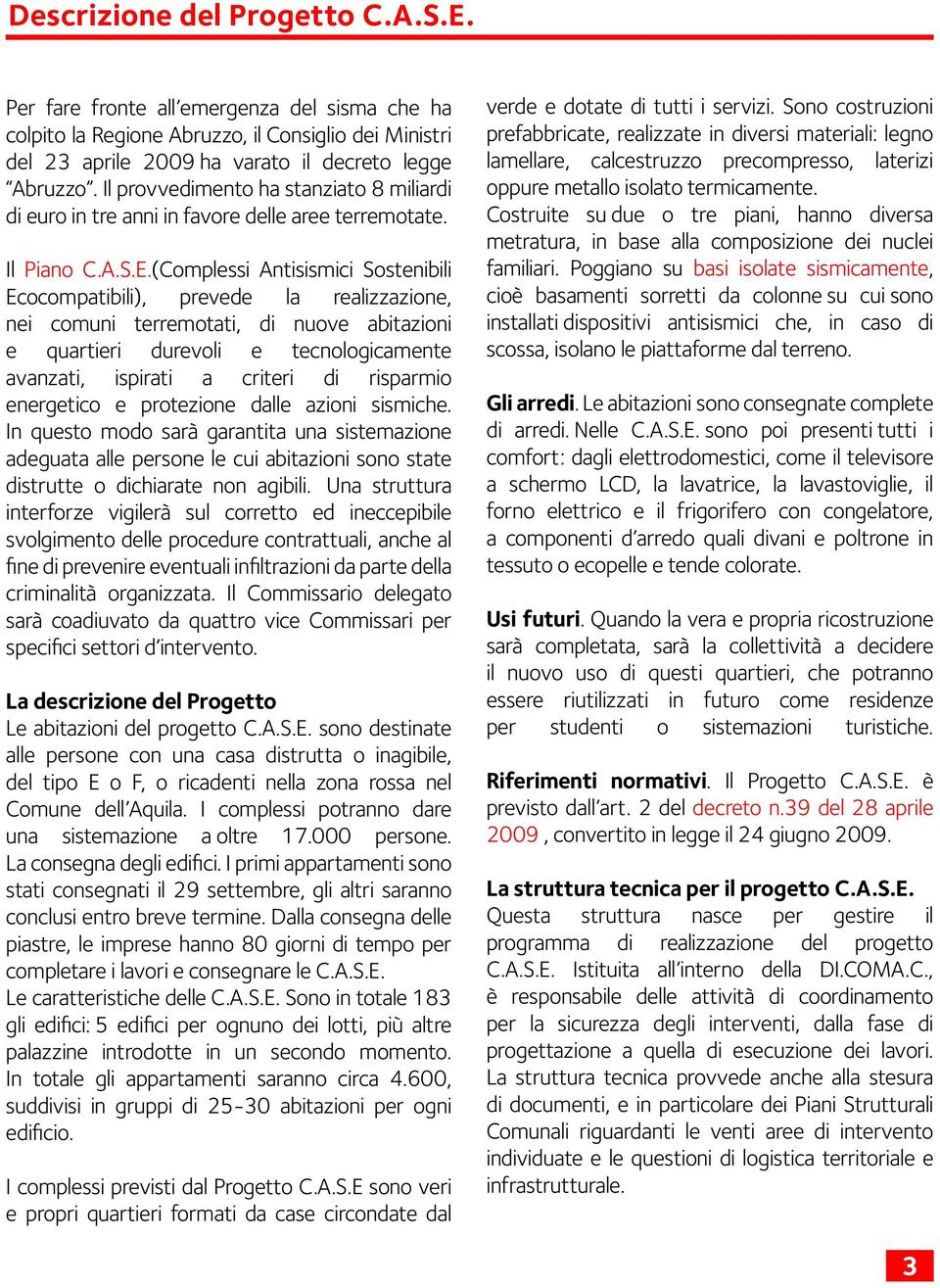 Descrizione del Progetto C.A.S.E.

Per fare fronte all'emergenza del sisma che ha colpito la Regione Abruzzo, il Consiglio dei Ministri del 23 aprile 2009 ha varato il decreto legge "Abruzzo". Il provvedimento ha stanziato 8 miliardi di euro in tre anni in favore delle aree terremotate.

Il Piano C.A.S.E.(Complessi Antisismici Sostenibili Ecocompatibili), prevede la realizzazione, nei comuni terremotati, di nuove abitazioni e quartieri durevoli e tecnologicamente avanzati, ispirati a criteri di risparmio energetico e protezione dalle azioni sismiche. In questo modo sarà garantita una sistemazione adeguata alle persone le cui abitazioni sono state distrutte o dichiarate non agibili. Una struttura interforze vigilerà sul corretto ed ineccepibile svolgimento delle procedure contrattuali, anche al fine di prevenire eventuali infiltrazioni da parte della criminalità organizzata. Il Commissario delegato sarà coadiuvato da quattro vice Commissari per specifici settori d'intervento.

La descrizione del Progetto
Le abitazioni del progetto C.A.S.E. sono destinate alle persone con una casa distrutta o inagibile, del tipo E o F, o ricadenti nella zona rossa nel Comune dell'Aquila. I complessi potranno dare una sistemazione a oltre 17.000 persone.
La consegna degli edifici. I primi appartamenti sono stati consegnati il 29 settembre, gli altri saranno conclusi entro breve termine. Dalla consegna delle piastre, le imprese hanno 80 giorni di tempo per completare i lavori e consegnare le C.A.S.E.
Le caratteristiche delle C.A.S.E. Sono in totale 183 gli edifici: 5 edifici per ognuno dei lotti, più altre palazzine introdotte in un secondo momento. In totale gli appartamenti saranno circa 4.600, suddivisi in gruppi di 25-30 abitazioni per ogni edificio.

I complessi previsti dal Progetto C.A.S.E sono veri e propri quartieri formati da case circondate dal verde e dotate di tutti i servizi. Sono costruzioni prefabbricate, realizzate in diversi materiali: legno lamellare, calcestruzzo precompresso, laterizi oppure metallo isolato termicamente.
Costruite su due o tre piani, hanno diversa metratura, in base alla composizione dei nuclei familiari. Poggiano su basi isolate sismicamente, cioè basamenti sorretti da colonne su cui sono installati dispositivi antisismici che, in caso di scossa, isolano le piattaforme dal terreno.

Gli arredi. Le abitazioni sono consegnate complete di arredi. Nelle C.A.S.E. sono poi presenti tutti i comfort: dagli elettrodomestici, come il televisore a schermo LCD, la lavatrice, la lavastoviglie, il forno elettrico e il frigorifero con congelatore, a componenti d'arredo quali divani e poltrone in tessuto o ecopelle e tende colorate.

Usi futuri. Quando la vera e propria ricostruzione sarà completata, sarà la collettività a decidere il nuovo uso di questi quartieri, che potranno essere riutilizzati in futuro come residenze per studenti o sistemazioni turistiche.

Riferimenti normativi. Il Progetto C.A.S.E. è previsto dall'art. 2 del decreto n.39 del 28 aprile 2009 , convertito in legge il 24 giugno 2009.

La struttura tecnica per il progetto C.A.S.E.
Questa struttura nasce per gestire il programma di realizzazione del progetto C.A.S.E. Istituita all'interno della DI.COMA.C., è responsabile delle attività di coordinamento per la sicurezza degli interventi, dalla fase di progettazione a quella di esecuzione dei lavori. La struttura tecnica provvede anche alla stesura di documenti, e in particolare dei Piani Strutturali Comunali riguardanti le venti aree di intervento individuate e le questioni di logistica territoriale e infrastrutturale.

3